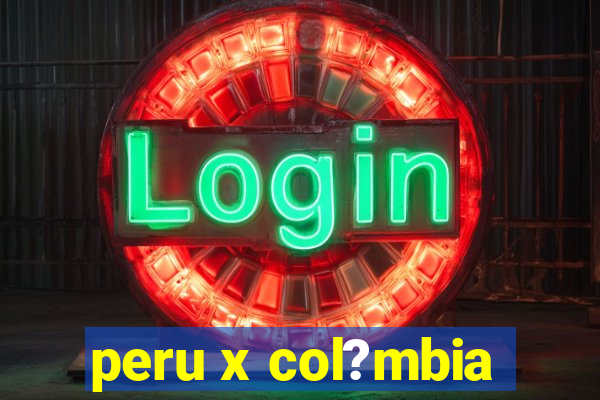 Login

peru x col?mbia